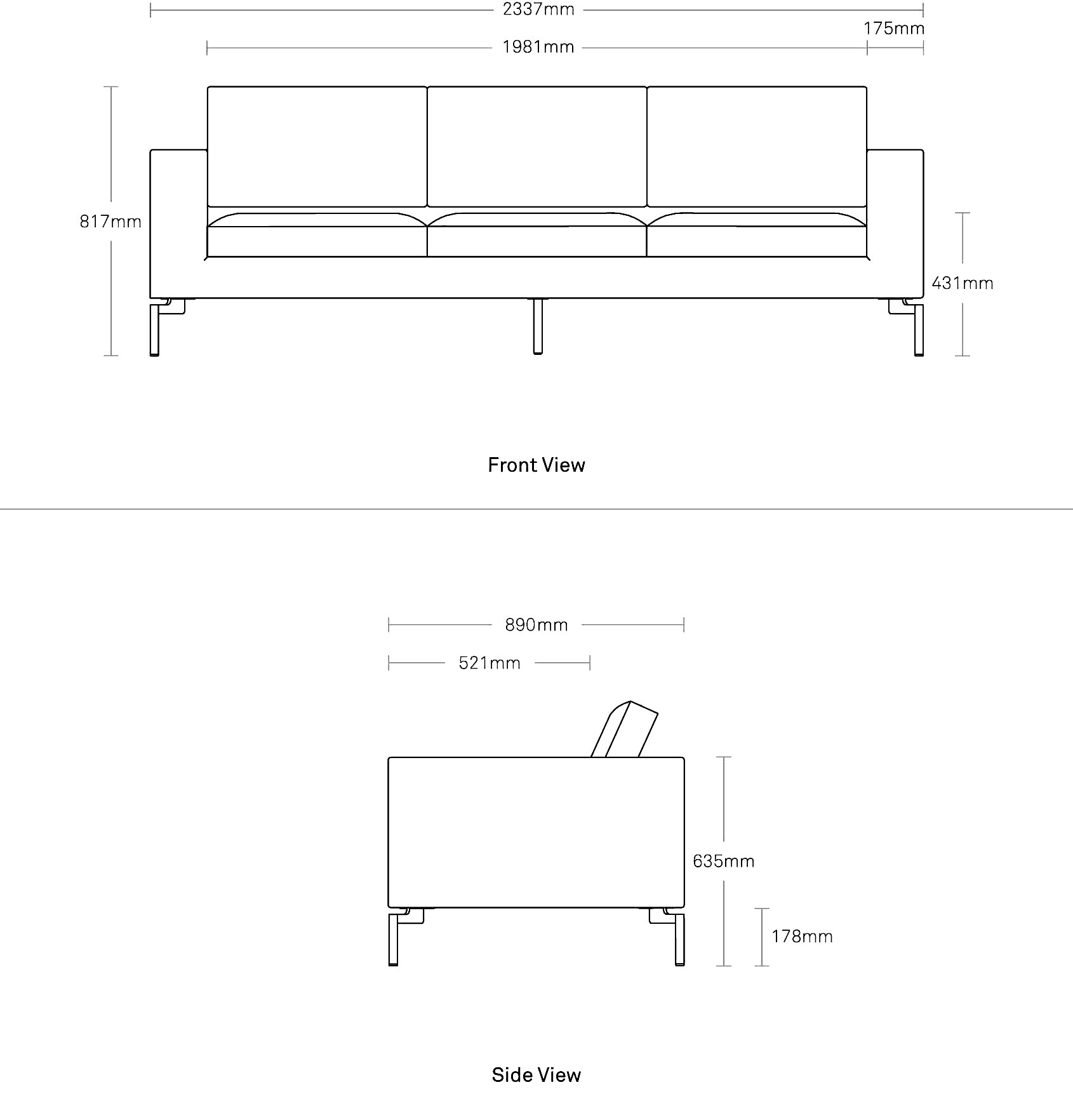 2337mm

175mm

1981mm

817mm

431mm

Front View

890mm

521mm

635mm

178mm

Side View